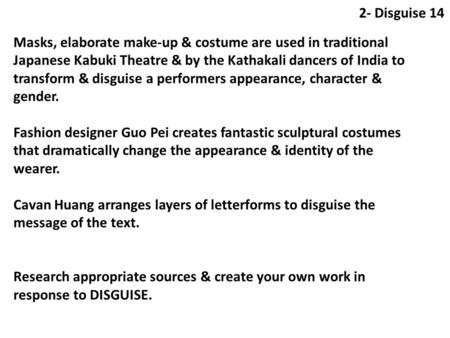 2- Disguise 14

Masks, elaborate make-up & costume are used in traditional Japanese Kabuki Theatre & by the Kathakali dancers of India to transform & disguise a performers appearance, character & gender.

Fashion designer Guo Pei creates fantastic sculptural costumes that dramatically change the appearance & identity of the wearer.

Cavan Huang arranges layers of letterforms to disguise the message of the text.

Research appropriate sources & create your own work in response to DISGUISE.